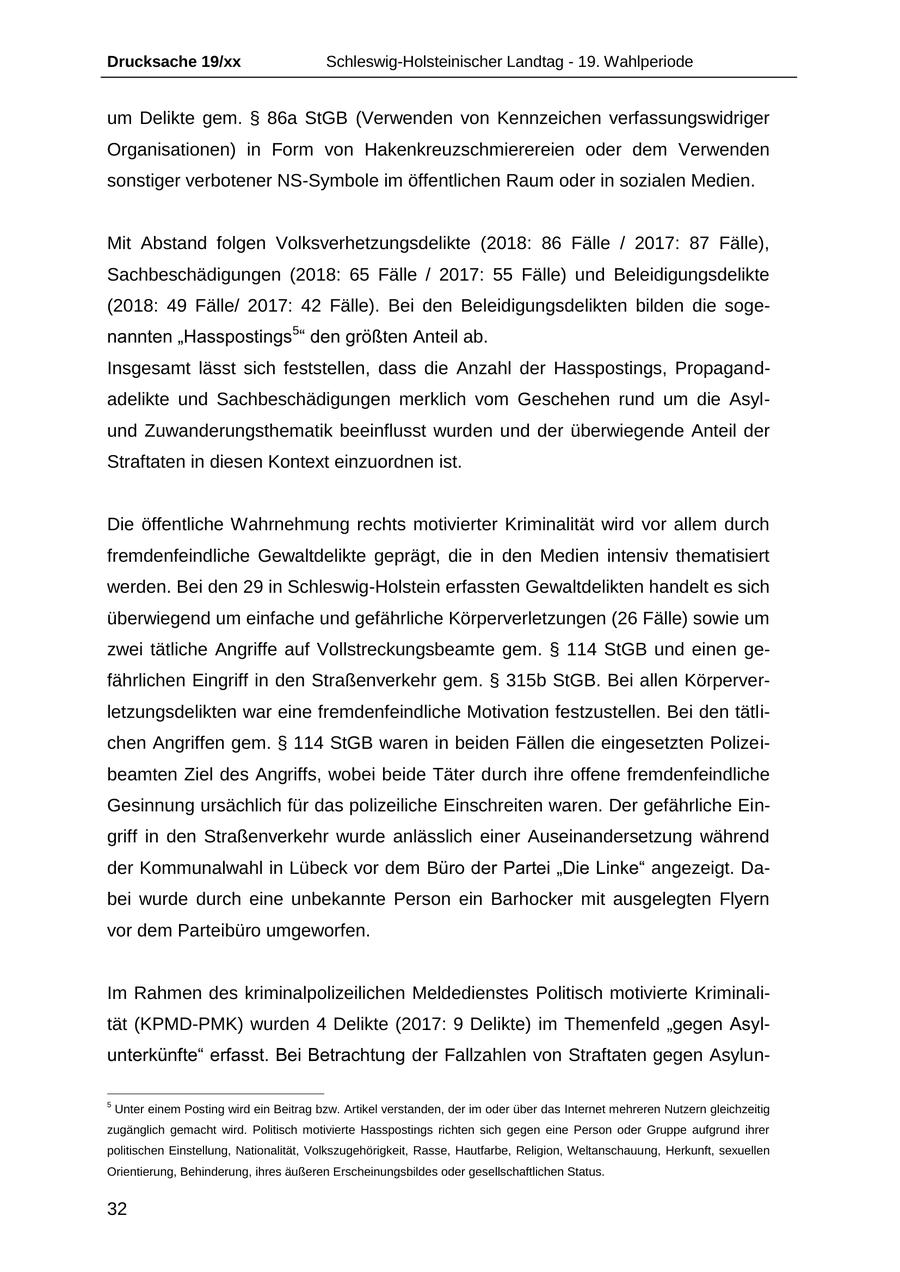 Drucksache 19/xx Schleswig-Holsteinischer Landtag - 19. Wahlperiode

um Delikte gem. § 86a StGB (Verwenden von Kennzeichen verfassungswidriger Organisationen) in Form von Hakenkreuzschmierereien oder dem Verwenden sonstiger verbotener NS-Symbole im öffentlichen Raum oder in sozialen Medien.

Mit Abstand folgen Volksverhetzungsdelikte (2018: 86 Fälle / 2017: 87 Fälle), Sachbeschädigungen (2018: 65 Fälle / 2017: 55 Fälle) und Beleidigungsdelikte (2018: 49 Fälle/ 2017: 42 Fälle). Bei den Beleidigungsdelikten bilden die sogenannten „Hasspostings$^5$“ den größten Anteil ab.
Insgesamt lässt sich feststellen, dass die Anzahl der Hasspostings, Propagandadelikte und Sachbeschädigungen merklich vom Geschehen rund um die Asyl- und Zuwanderungsthematik beeinflusst wurden und der überwiegende Anteil der Straftaten in diesen Kontext einzuordnen ist.

Die öffentliche Wahrnehmung rechts motivierter Kriminalität wird vor allem durch fremdenfeindliche Gewaltdelikte geprägt, die in den Medien intensiv thematisiert werden. Bei den 29 in Schleswig-Holstein erfassten Gewaltdelikten handelt es sich überwiegend um einfache und gefährliche Körperverletzungen (26 Fälle) sowie um zwei tätliche Angriffe auf Vollstreckungsbeamte gem. § 114 StGB und einen gefährlichen Eingriff in den Straßenverkehr gem. § 315b StGB. Bei allen Körperverletzungsdelikten war eine fremdenfeindliche Motivation festzustellen. Bei den tätlichen Angriffen gem. § 114 StGB waren in beiden Fällen die eingesetzten Polizeibeamten Ziel des Angriffs, wobei beide Täter durch ihre offene fremdenfeindliche Gesinnung ursächlich für das polizeiliche Einschreiten waren. Der gefährliche Eingriff in den Straßenverkehr wurde anlässlich einer Auseinandersetzung während der Kommunalwahl in Lübeck vor dem Büro der Partei „Die Linke“ angezeigt. Dabei wurde durch eine unbekannte Person ein Barhocker mit ausgelegten Flyern vor dem Parteibüro umgeworfen.

Im Rahmen des kriminalpolizeilichen Meldedienstes Politisch motivierte Kriminalität (KPMD-PMK) wurden 4 Delikte (2017: 9 Delikte) im Themenfeld „gegen Asylunterkünfte“ erfasst. Bei Betrachtung der Fallzahlen von Straftaten gegen Asylun-

$^5$ Unter einem Posting wird ein Beitrag bzw. Artikel verstanden, der im oder über das Internet mehreren Nutzern gleichzeitig zugänglich gemacht wird. Politisch motivierte Hasspostings richten sich gegen eine Person oder Gruppe aufgrund ihrer politischen Einstellung, Nationalität, Volkszugehörigkeit, Rasse, Hautfarbe, Religion, Weltanschauung, Herkunft, sexuellen Orientierung, Behinderung, ihres äußeren Erscheinungsbildes oder gesellschaftlichen Status.

32